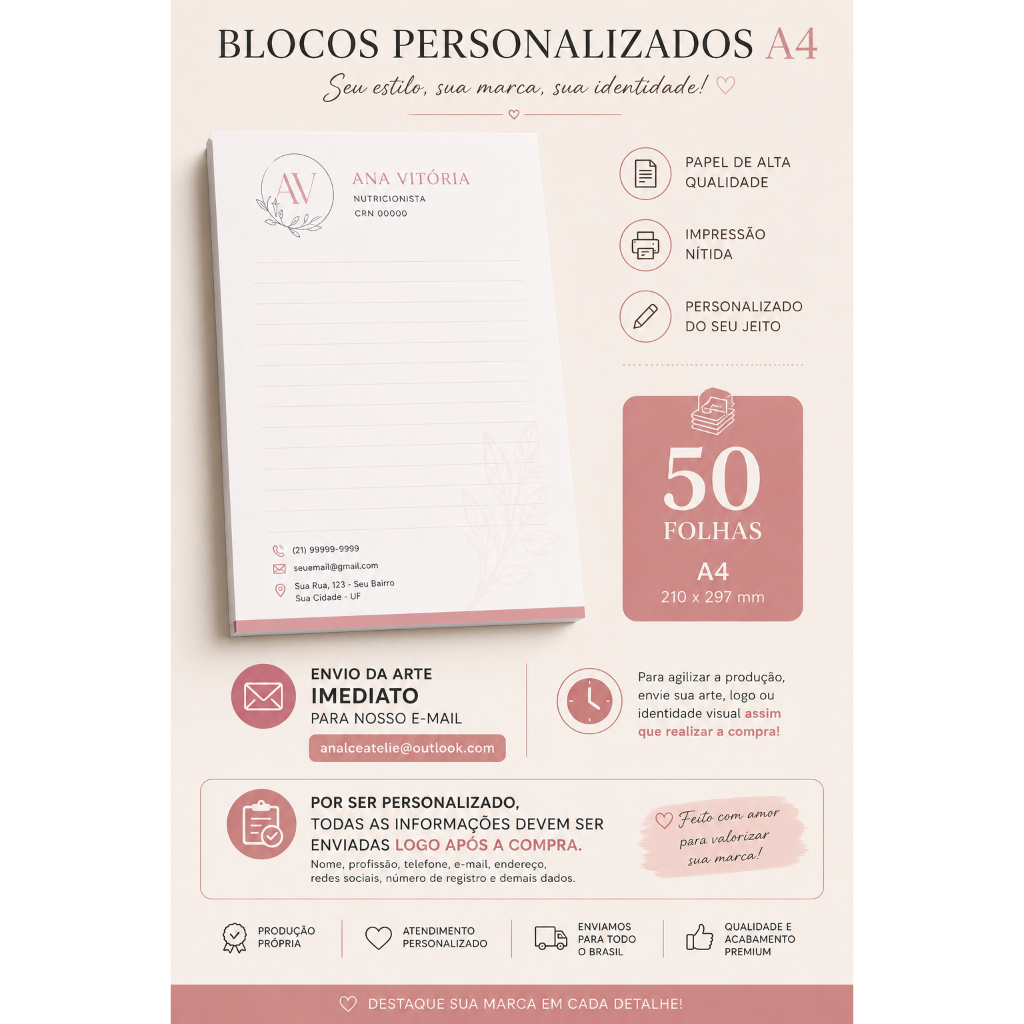 BLOCOS PERSONALIZADOS A4

Seu estilo, sua marca, sua identidade! ♡

AV

ANA VITÓRIA
NUTRICIONISTA
CRN 00000

(21) 99999-9999
seuemail@gmail.com
Sua Rua, 123 - Seu Bairro
Sua Cidade - UF

PAPEL DE ALTA QUALIDADE

IMPRESSÃO NÍTIDA

PERSONALIZADO DO SEU JEITO

50
FOLHAS
A4
210 x 297 mm

ENVIO DA ARTE
IMEDIATO
PARA NOSSO E-MAIL
analceatelie@outlook.com

Para agilizar a produção, envie sua arte, logo ou identidade visual assim que realizar a compra!

POR SER PERSONALIZADO,
TODAS AS INFORMAÇÕES DEVEM SER ENVIADAS LOGO APÓS A COMPRA.
Nome, profissão, telefone, e-mail, endereço, redes sociais, número de registro e demais dados.

♡ Feito com amor para valorizar sua marca!

PRODUÇÃO PRÓPRIA

ATENDIMENTO PERSONALIZADO

ENVIAMOS PARA TODO O BRASIL

QUALIDADE E ACABAMENTO PREMIUM

♡ DESTAQUE SUA MARCA EM CADA DETALHE!